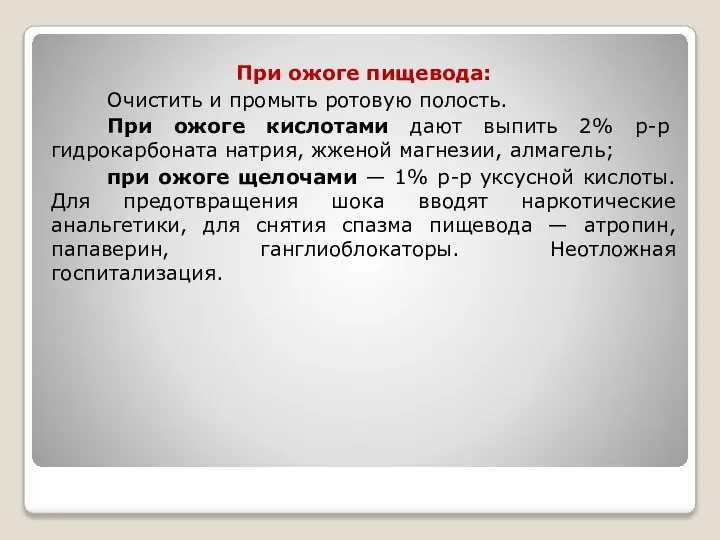 При ожоге пищевода:

Очистить и промыть ротовую полость.

При ожоге кислотами дают выпить 2% р-р гидрокарбоната натрия, жженой магнезии, алмагель;

при ожоге щелочами — 1% р-р уксусной кислоты. Для предотвращения шока вводят наркотические анальгетики, для снятия спазма пищевода — атропин, папаверин, ганглиоблокаторы. Неотложная госпитализация.